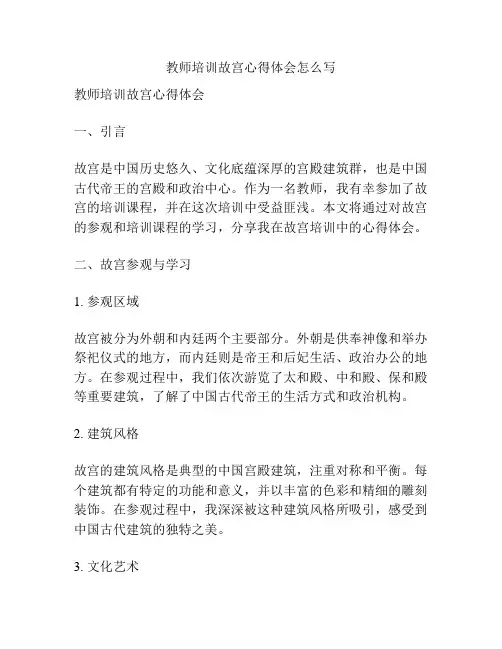 教师培训故宫心得体会怎么写

教师培训故宫心得体会

一、引言

故宫是中国历史悠久、文化底蕴深厚的宫殿建筑群，也是中国古代帝王的宫殿和政治中心。作为一名教师，我有幸参加了故宫的培训课程，并在这次培训中受益匪浅。本文将通过对故宫的参观和培训课程的学习，分享我在故宫培训中的心得体会。

二、故宫参观与学习

1. 参观区域

故宫被分为外朝和内廷两个主要部分。外朝是供奉神像和举办祭祀仪式的地方，而内廷则是帝王和后妃生活、政治办公的地方。在参观过程中，我们依次游览了太和殿、中和殿、保和殿等重要建筑，了解了中国古代帝王的生活方式和政治机构。

2. 建筑风格

故宫的建筑风格是典型的中国宫殿建筑，注重对称和平衡。每个建筑都有特定的功能和意义，并以丰富的色彩和精细的雕刻装饰。在参观过程中，我深深被这种建筑风格所吸引，感受到中国古代建筑的独特之美。

3. 文化艺术